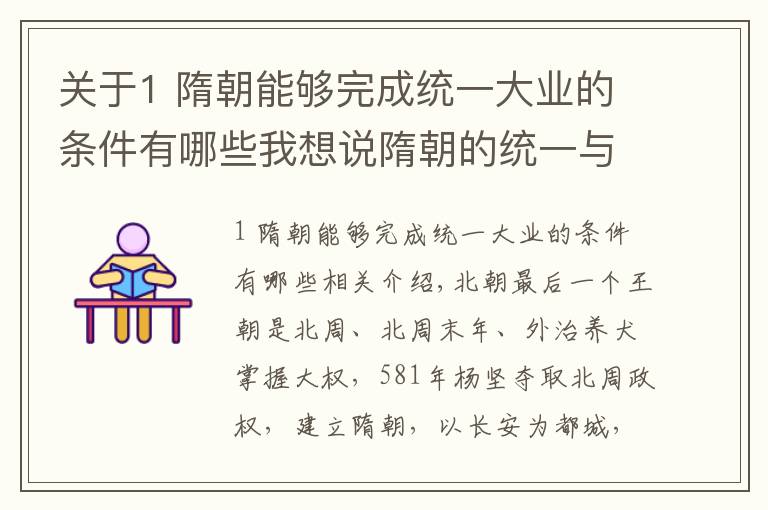 关于1 隋朝能够完成统一大业的条件有哪些我想说隋朝的统一与

1 隋朝能够完成统一大业的条件有哪些相关介绍，北朝最后一个王朝是北周、北周末年、外治养犬掌握大权，581年杨坚夺取北周政权，建立隋朝，以长安为都城，